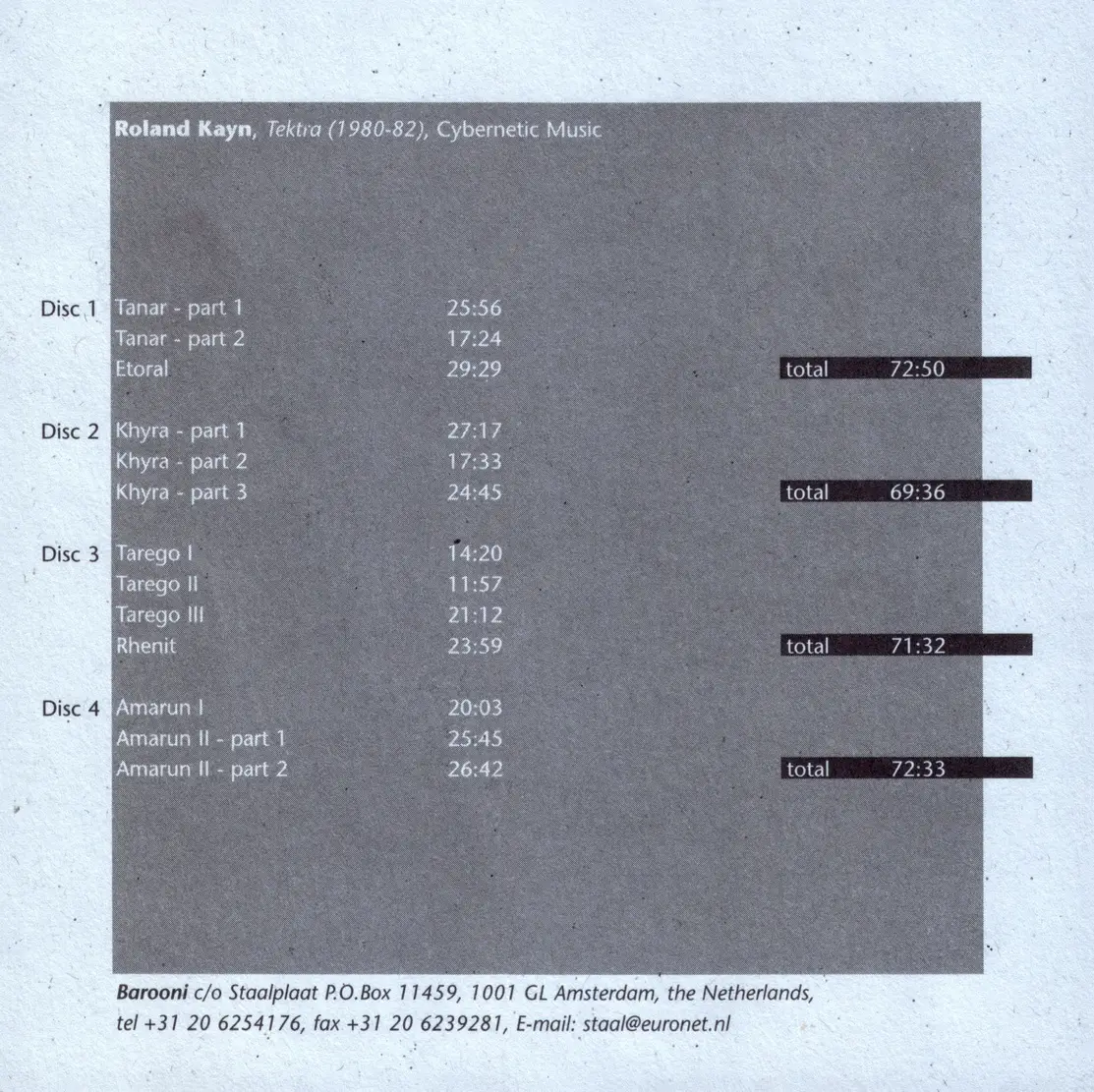 Roland Kayn, Tektra (1980-82), Cybernetic Music

Disc 1 Tanar - part 1 25:56
Tanar - part 2 17:24
Etoral 29:29 total 72:50

Disc 2 Khyra - part 1 27:17
Khyra - part 2 17:33
Khyra - part 3 24:45 total 69:36

Disc 3 Tarego I 14:20
Tarego II 11:57
Tarego III 21:12
Rhenit 23:59 total 71:32

Disc 4 Amarun I 20:03
Amarun II - part 1 25:45
Amarun II - part 2 26:42 total 72:33

Barooni c/o Staalplaat P.O.Box 11459, 1001 GL Amsterdam, the Netherlands, tel +31 20 6254176, fax +31 20 6239281, E-mail: staal@euronet.nl